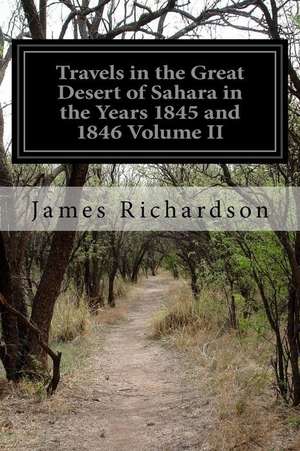 Travels in the Great Desert of Sahara in the Years 1845 and 1846 Volume II

James Richardson